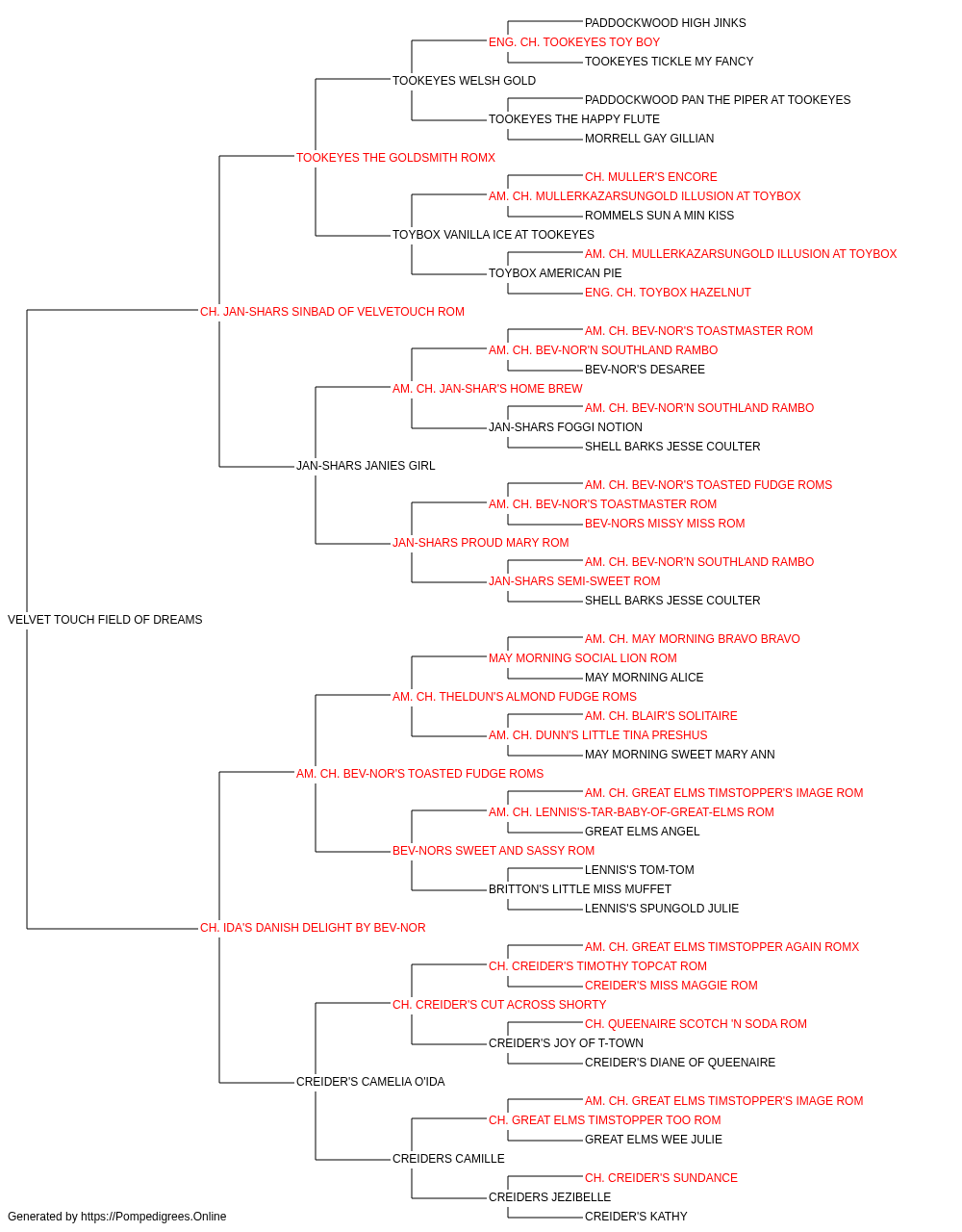 PADDOCKWOOD HIGH JINKS
ENG. CH. TOOKEYES TOY BOY
TOOKEYES TICKLE MY FANCY
TOOKEYES WELSH GOLD
PADDOCKWOOD PAN THE PIPER AT TOOKEYES
TOOKEYES THE HAPPY FLUTE
MORRELL GAY GILLIAN
TOOKEYES THE GOLDSMITH ROMX
CH. MULLER'S ENCORE
AM. CH. MULLERKAZARSUNGOLD ILLUSION AT TOYBOX
ROMMELS SUN A MIN KISS
TOYBOX VANILLA ICE AT TOOKEYES
AM. CH. MULLERKAZARSUNGOLD ILLUSION AT TOYBOX
TOYBOX AMERICAN PIE
ENG. CH. TOYBOX HAZELNUT
CH. JAN-SHARS SINBAD OF VELVETOUCH ROM
AM. CH. BEV-NOR'S TOASTMASTER ROM
AM. CH. BEV-NOR'N SOUTHLAND RAMBO
BEV-NOR'S DESAREE
AM. CH. JAN-SHAR'S HOME BREW
AM. CH. BEV-NOR'N SOUTHLAND RAMBO
JAN-SHARS FOGGI NOTION
SHELL BARKS JESSE COULTER
JAN-SHARS JANIES GIRL
AM. CH. BEV-NOR'S TOASTED FUDGE ROMS
AM. CH. BEV-NOR'S TOASTMASTER ROM
BEV-NORS MISSY MISS ROM
JAN-SHARS PROUD MARY ROM
AM. CH. BEV-NOR'N SOUTHLAND RAMBO
JAN-SHARS SEMI-SWEET ROM
SHELL BARKS JESSE COULTER
VELVET TOUCH FIELD OF DREAMS
AM. CH. MAY MORNING BRAVO BRAVO
MAY MORNING SOCIAL LION ROM
MAY MORNING ALICE
AM. CH. THELDUN'S ALMOND FUDGE ROMS
AM. CH. BLAIR'S SOLITAIRE
AM. CH. DUNN'S LITTLE TINA PRESHUS
MAY MORNING SWEET MARY ANN
AM. CH. BEV-NOR'S TOASTED FUDGE ROMS
AM. CH. GREAT ELMS TIMSTOPPER'S IMAGE ROM
AM. CH. LENNIS'S-TAR-BABY-OF-GREAT-ELMS ROM
GREAT ELMS ANGEL
BEV-NORS SWEET AND SASSY ROM
LENNIS'S TOM-TOM
BRITTON'S LITTLE MISS MUFFET
LENNIS'S SPUNGOLD JULIE
CH. IDA'S DANISH DELIGHT BY BEV-NOR
AM. CH. GREAT ELMS TIMSTOPPER AGAIN ROMX
CH. CREIDER'S TIMOTHY TOPCAT ROM
CREIDER'S MISS MAGGIE ROM
CH. CREIDER'S CUT ACROSS SHORTY
CH. QUEENAIRE SCOTCH 'N SODA ROM
CREIDER'S JOY OF T-TOWN
CREIDER'S DIANE OF QUEENAIRE
CREIDER'S CAMELIA O'IDA
AM. CH. GREAT ELMS TIMSTOPPER'S IMAGE ROM
CH. GREAT ELMS TIMSTOPPER TOO ROM
GREAT ELMS WEE JULIE
CREIDERS CAMILLE
CH. CREIDER'S SUNDANCE
CREIDERS JEZIBELLE
CREIDER'S KATHY
Generated by https://Pompedigrees.Online